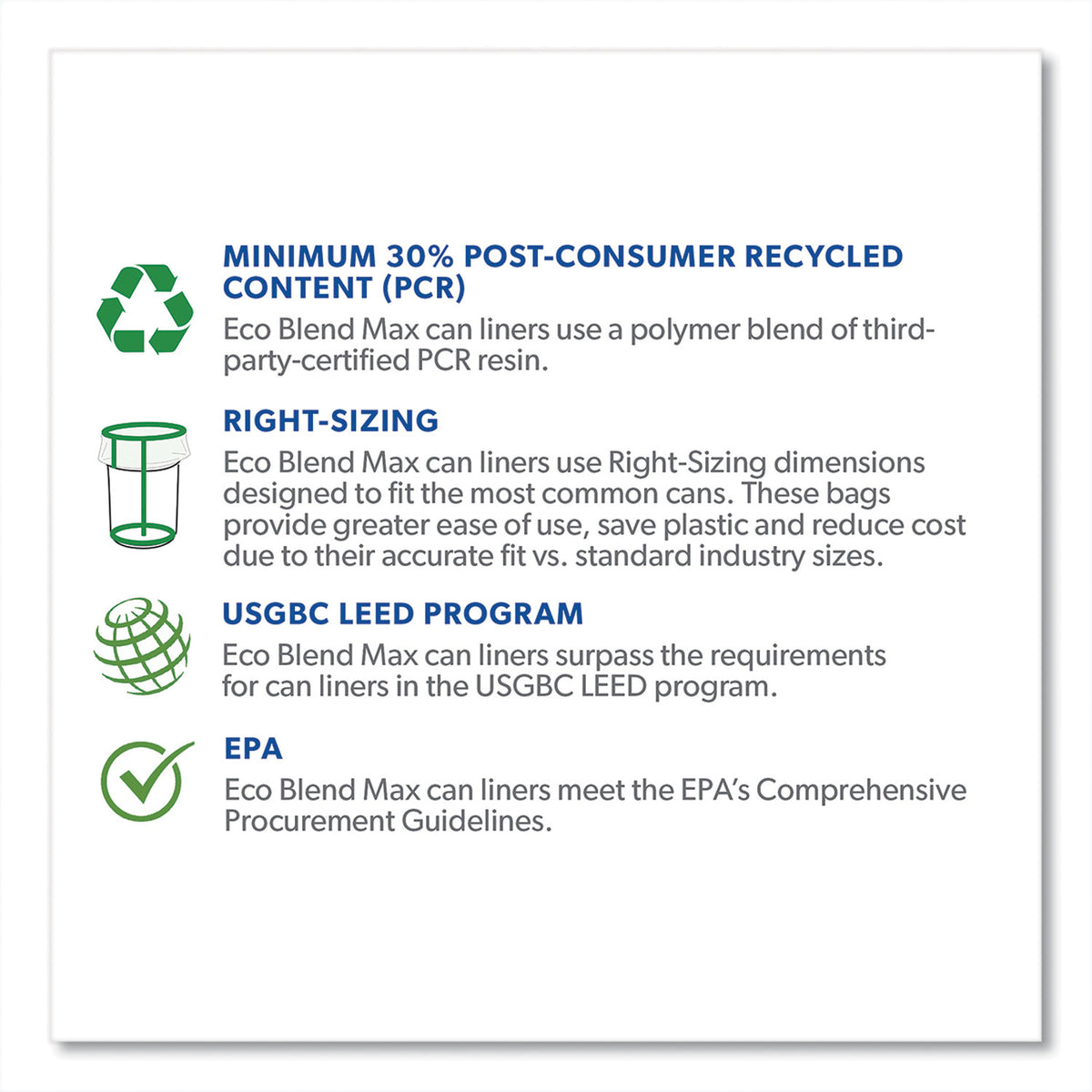 MINIMUM 30% POST-CONSUMER RECYCLED CONTENT (PCR)
Eco Blend Max can liners use a polymer blend of third-party-certified PCR resin.

RIGHT-SIZING
Eco Blend Max can liners use Right-Sizing dimensions designed to fit the most common cans. These bags provide greater ease of use, save plastic and reduce cost due to their accurate fit vs. standard industry sizes.

USGBC LEED PROGRAM
Eco Blend Max can liners surpass the requirements for can liners in the USGBC LEED program.

EPA
Eco Blend Max can liners meet the EPA's Comprehensive Procurement Guidelines.